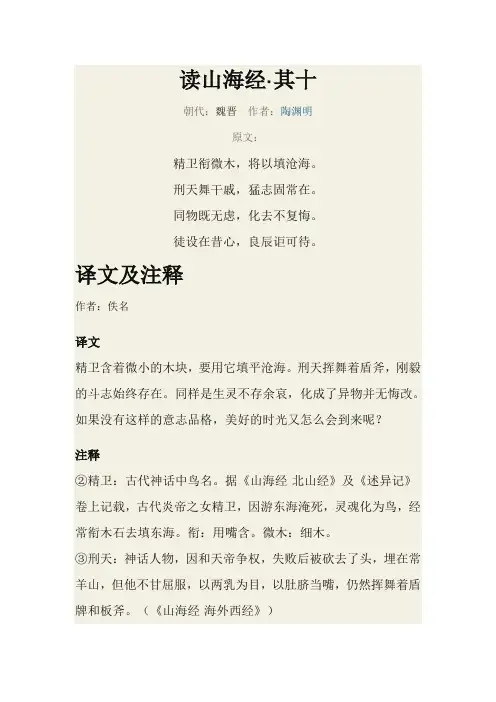 读山海经·其十

朝代：魏晋 作者：陶渊明

原文：

精卫衔微木，将以填沧海。

刑天舞干戚，猛志固常在。

同物既无虑，化去不复悔。

徒设在昔心，良辰讵可待。

译文及注释

作者：佚名

译文

精卫含着微小的木块，要用它填平沧海。刑天挥舞着盾斧，刚毅的斗志始终存在。同样是生灵不存余哀，化成了异物并无悔改。如果没有这样的意志品格，美好的时光又怎么会到来呢？

注释

②精卫：古代神话中鸟名。据《山海经 北山经》及《述异记》卷上记载，古代炎帝之女精卫，因游东海淹死，灵魂化为鸟，经常衔木石去填东海。衔：用嘴含。微木：细木。

③刑天：神话人物，因和天帝争权，失败后被砍去了头，埋在常羊山，但他不甘屈服，以两乳为目，以肚脐当嘴，仍然挥舞着盾牌和板斧。（《山海经 海外西经》）